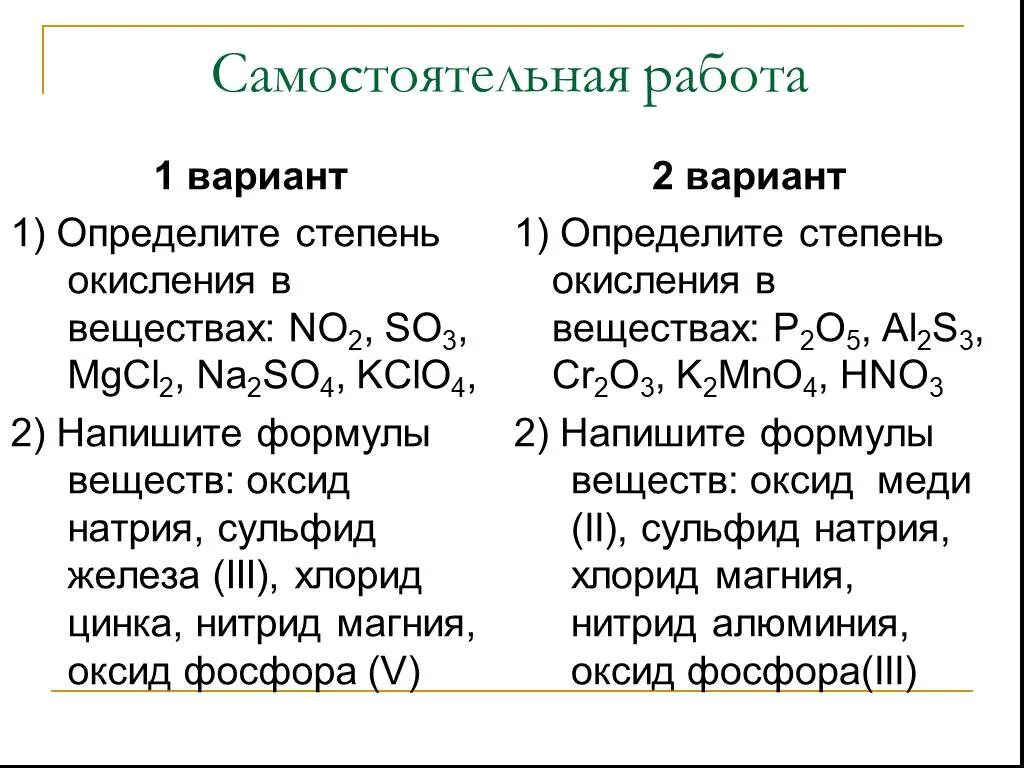 Самостоятельная работа

1 вариант

1) Определите степень окисления в веществах: $NO_2$, $SO_3$, $MgCl_2$, $Na_2SO_4$, $KClO_4$,

2) Напишите формулы веществ: оксид натрия, сульфид железа (III), хлорид цинка, нитрид магния, оксид фосфора (V)

2 вариант

1) Определите степень окисления в веществах: $P_2O_5$, $Al_2S_3$, $Cr_2O_3$, $K_2MnO_4$, $HNO_3$

2) Напишите формулы веществ: оксид меди (II), сульфид натрия, хлорид магния, нитрид алюминия, оксид фосфора(III)